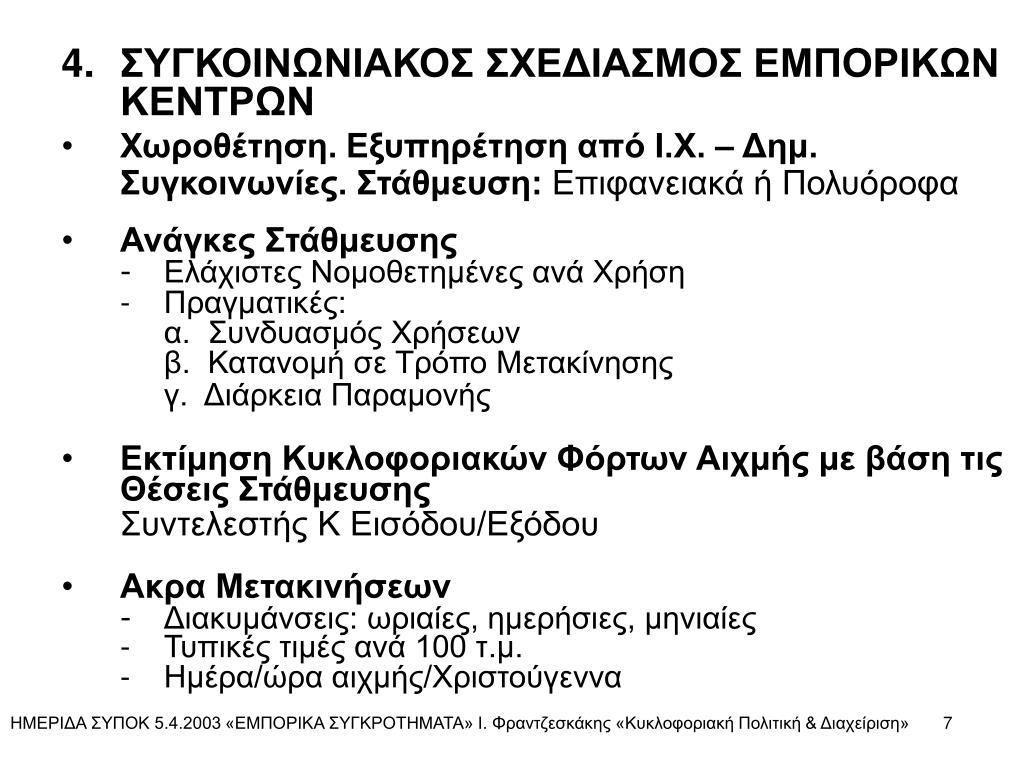 4. ΣΥΓΚΟΙΝΩΝΙΑΚΟΣ ΣΧΕΔΙΑΣΜΟΣ ΕΜΠΟΡΙΚΩΝ ΚΕΝΤΡΩΝ

• Χωροθέτηση. Εξυπηρέτηση από Ι.Χ. – Δημ. Συγκοινωνίες. Στάθμευση: Επιφανειακά ή Πολυόροφα

• Ανάγκες Στάθμευσης
- Ελάχιστες Νομοθετημένες ανά Χρήση
- Πραγματικές:
α. Συνδυασμός Χρήσεων
β. Κατανομή σε Τρόπο Μετακίνησης
γ. Διάρκεια Παραμονής

• Εκτίμηση Κυκλοφοριακών Φόρτων Αιχμής με βάση τις Θέσεις Στάθμευσης
Συντελεστής Κ Εισόδου/Εξόδου

• Ακρα Μετακινήσεων
- Διακυμάνσεις: ωριαίες, ημερήσιες, μηνιαίες
- Τυπικές τιμές ανά 100 τ.μ.
- Ημέρα/ώρα αιχμής/Χριστούγεννα

ΗΜΕΡΙΔΑ ΣΥΠΟΚ 5.4.2003 «ΕΜΠΟΡΙΚΑ ΣΥΓΚΡΟΤΗΜΑΤΑ» Ι. Φραντζεσκάκης «Κυκλοφοριακή Πολιτική & Διαχείριση» 7